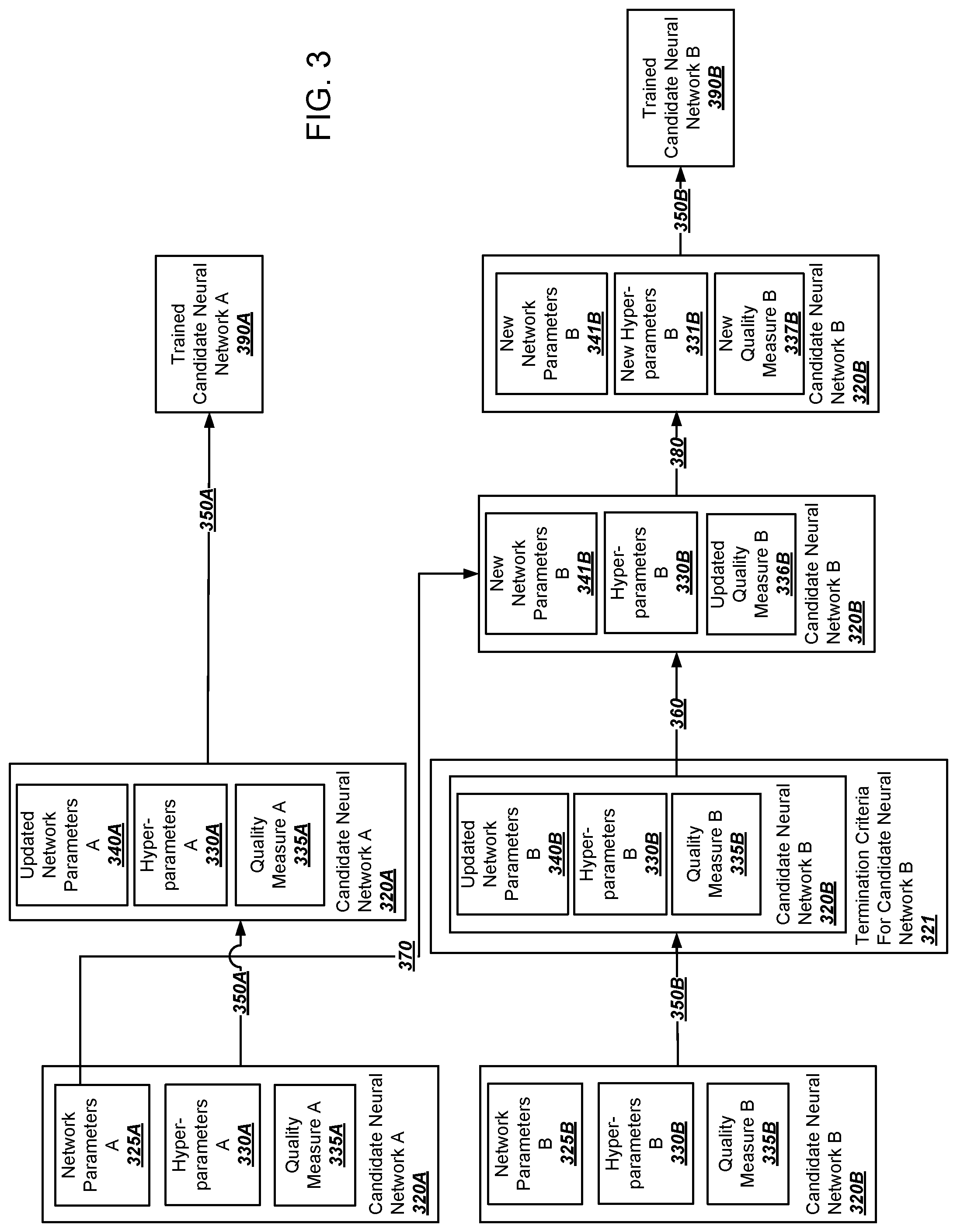 FIG. 3

Network Parameters A 325A

Hyper-parameters A 330A

Quality Measure A 335A

Candidate Neural Network A 320A

350A

370

Updated Network Parameters A 340A

Hyper-parameters A 330A

Quality Measure A 335A

Candidate Neural Network A 320A

350A

Trained Candidate Neural Network A 390A

Network Parameters B 325B

Hyper-parameters B 330B

Quality Measure B 335B

Candidate Neural Network B 320B

350B

Updated Network Parameters B 340B

Hyper-parameters B 330B

Quality Measure B 335B

Candidate Neural Network B 320B

Termination Criteria For Candidate Neural Network B 321

360

New Network Parameters B 341B

Hyper-parameters B 330B

Updated Quality Measure B 336B

Candidate Neural Network B 320B

380

New Network Parameters B 341B

New Hyper-parameters B 331B

New Quality Measure B 337B

Candidate Neural Network B 320B

350B

Trained Candidate Neural Network B 390B